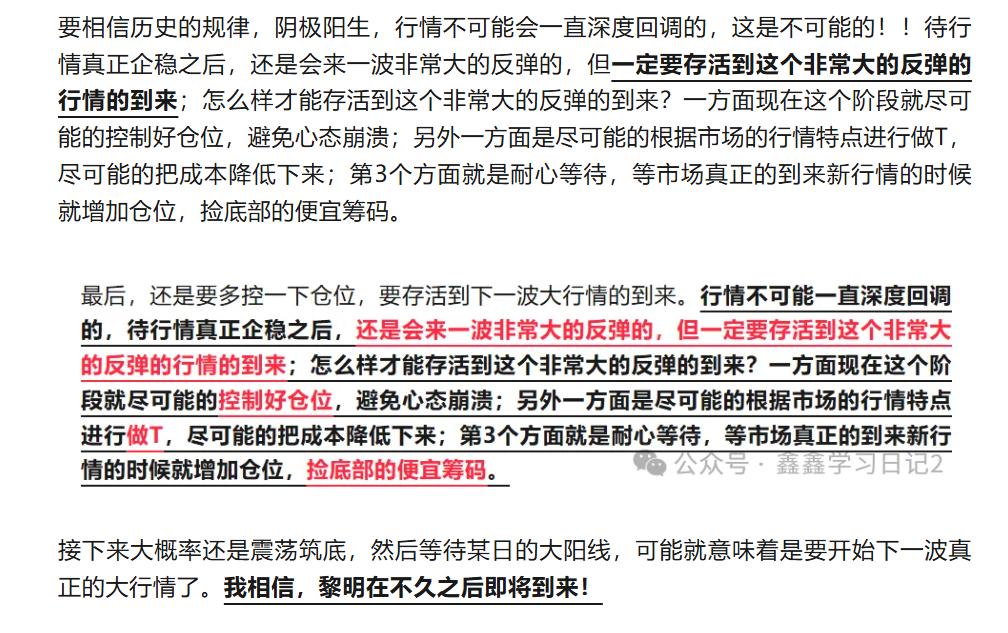 要相信历史的规律，阴极阳生，行情不可能会一直深度回调的，这是不可能的！！待行情真正企稳之后，还是会来一波非常大的反弹的，但一定要存活到这个非常大的反弹的行情的到来；怎么样才能存活到这个非常大的反弹的到来？一方面现在这个阶段就尽可能的控制好仓位，避免心态崩溃；另外一方面是尽可能的根据市场的行情特点进行做T，尽可能的把成本降低下来；第3个方面就是耐心等待，等市场真正的到来新行情的时候就增加仓位，捡底部的便宜筹码。

最后，还是要多控一下仓位，要存活到下一波大行情的到来。行情不可能一直深度回调的，待行情真正企稳之后，还是会来一波非常大的反弹的，但一定要存活到这个非常大的反弹的行情的到来；怎么样才能存活到这个非常大的反弹的到来？一方面现在这个阶段就尽可能的控制好仓位，避免心态崩溃；另外一方面是尽可能的根据市场的行情特点进行做T，尽可能的把成本降低下来；第3个方面就是耐心等待，等市场真正的到来新行情的时候就增加仓位，捡底部的便宜筹码。

公众号 · 鑫鑫学习日记2

接下来大概率还是震荡筑底，然后等待某日的大阳线，可能就意味着是要开始下一波真正的大行情了。我相信，黎明在不久之后即将到来！